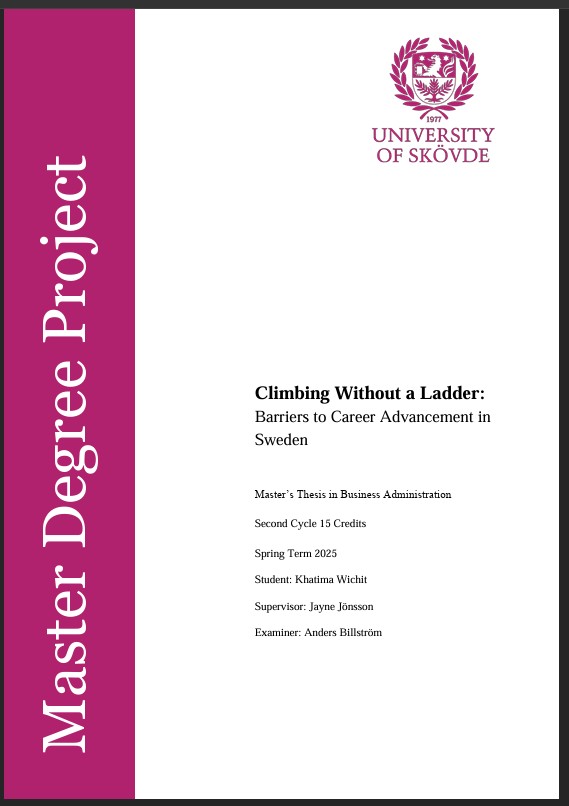 Master Degree Project

1977
UNIVERSITY
OF SKÖVDE

Climbing Without a Ladder:
Barriers to Career Advancement in Sweden

Master's Thesis in Business Administration

Second Cycle 15 Credits

Spring Term 2025

Student: Khatima Wichit

Supervisor: Jayne Jönsson

Examiner: Anders Billström